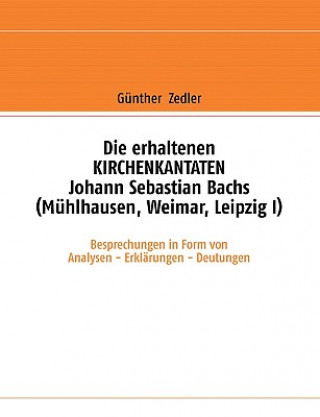 Günther Zedler

Die erhaltenen
KIRCHENKANTATEN
Johann Sebastian Bachs
(Mühlhausen, Weimar, Leipzig I)

Besprechungen in Form von
Analysen – Erklärungen – Deutungen